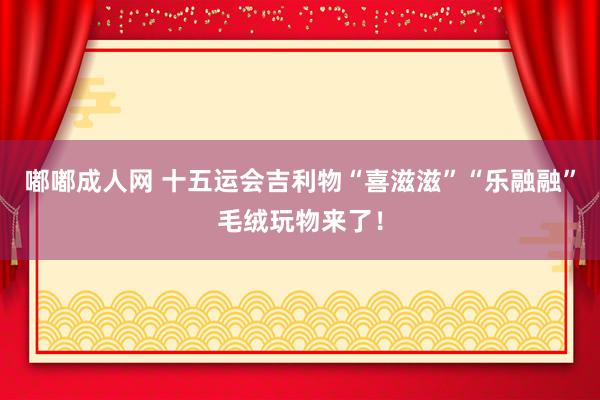 嘟嘟成人网 十五运会吉利物“喜滋滋”“乐融融”毛绒玩物来了！